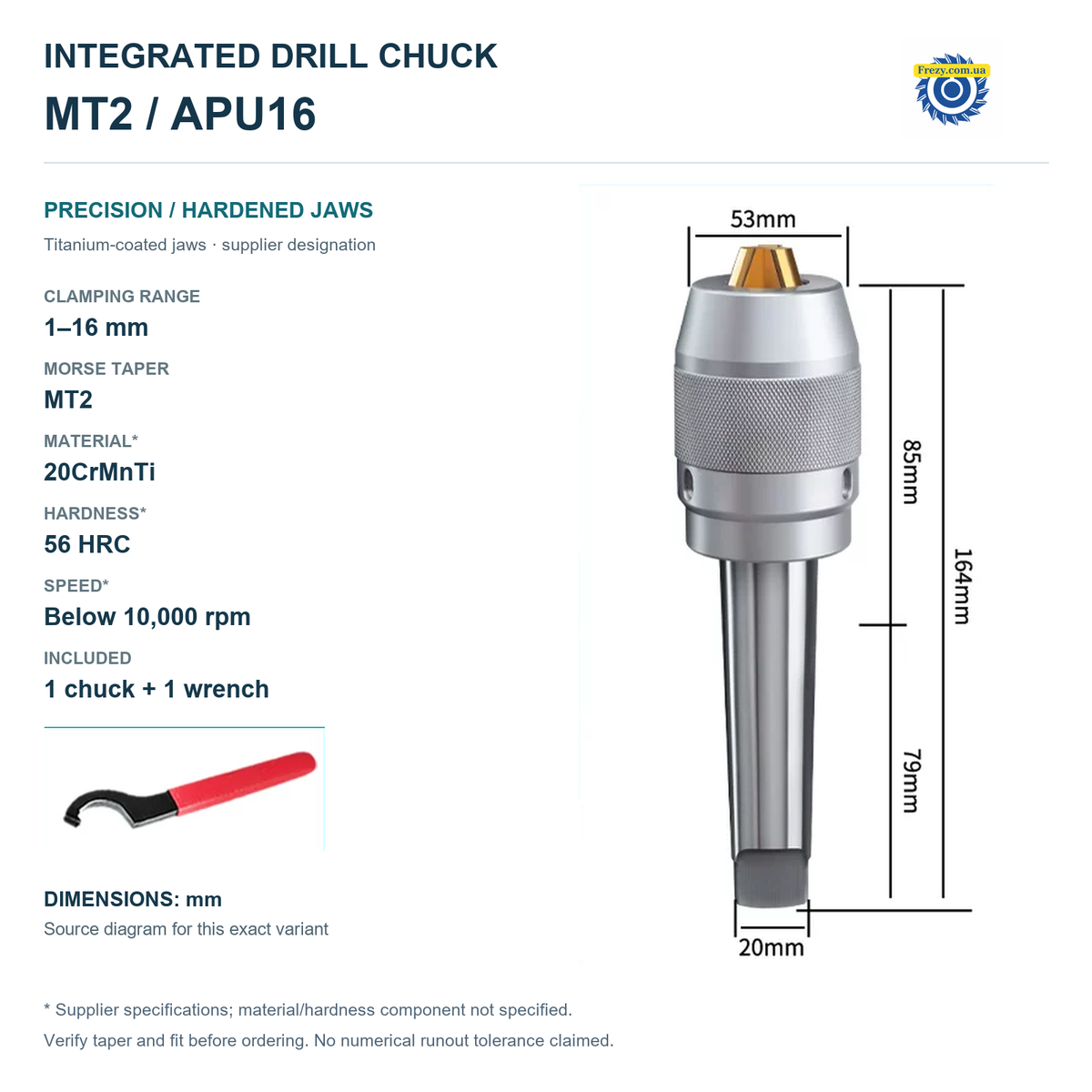 INTEGRATED DRILL CHUCK
MT2 / APU16

Frezy.com.ua

PRECISION / HARDENED JAWS
Titanium-coated jaws · supplier designation

CLAMPING RANGE
1–16 mm

MORSE TAPER
MT2

MATERIAL*
20CrMnTi

HARDNESS*
56 HRC

SPEED*
Below 10,000 rpm

INCLUDED
1 chuck + 1 wrench

DIMENSIONS: mm
Source diagram for this exact variant

53mm
85mm
164mm
79mm
20mm

* Supplier specifications; material/hardness component not specified.
Verify taper and fit before ordering. No numerical runout tolerance claimed.